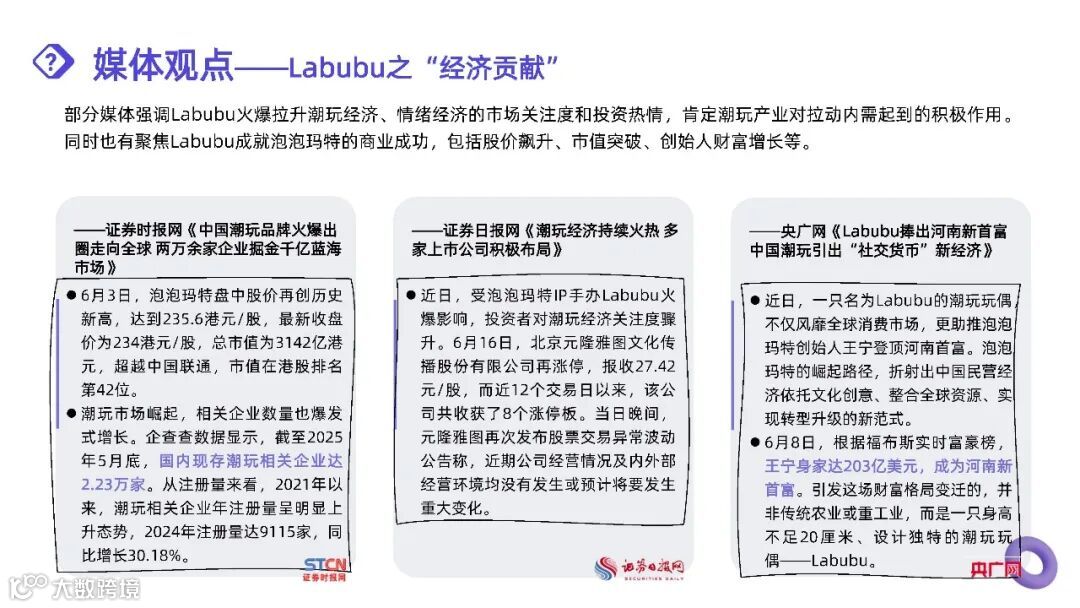 媒体观点——Labubu之“经济贡献”

部分媒体强调Labubu火爆拉升潮玩经济、情绪经济的市场关注度和投资热情，肯定潮玩产业对拉动内需起到的积极作用。同时也有聚焦Labubu成就泡泡玛特的商业成功，包括股价飙升、市值突破、创始人财富增长等。

——证券时报网《中国潮玩品牌火爆出圈走向全球 两万余家企业掘金千亿蓝海市场》

● 6月3日，泡泡玛特盘中股价再创历史新高，达到235.6港元/股，最新收盘价为234港元/股，总市值为3142亿港元，超越中国联通，市值在港股排名第42位。

● 潮玩市场崛起，相关企业数量也爆发式增长。企查查数据显示，截至2025年5月底，国内现存潮玩相关企业达2.23万家。从注册量来看，2021年以来，潮玩相关企业年注册量呈明显上升态势，2024年注册量达9115家，同比增长30.18%。

STCN 证券时报网

——证券日报网《潮玩经济持续火热 多家上市公司积极布局》

● 近日，受泡泡玛特IP手办Labubu火爆影响，投资者对潮玩经济关注度骤升。6月16日，北京元隆雅图文化传播股份有限公司再涨停，报收27.42元/股，而近12个交易日以来，该公司共收获了8个涨停板。当日晚间，元隆雅图再次发布股票交易异常波动公告称，近期公司经营情况及内外部经营环境均没有发生或预计将要发生重大变化。

证券日报网 SECURITIES DAILY

——央广网《Labubu捧出河南新首富 中国潮玩引出“社交货币”新经济》

● 近日，一只名为Labubu的潮玩玩偶不仅风靡全球消费市场，更助推泡泡玛特创始人王宁登顶河南首富。泡泡玛特的崛起路径，折射出中国民营经济依托文化创意、整合全球资源、实现转型升级的新范式。

● 6月8日，根据福布斯实时富豪榜，王宁身家达203亿美元，成为河南新首富。引发这场财富格局变迁的，并非传统农业或重工业，而是一只身高不足20厘米、设计独特的潮玩玩偶——Labubu。

央广网

大数跨境